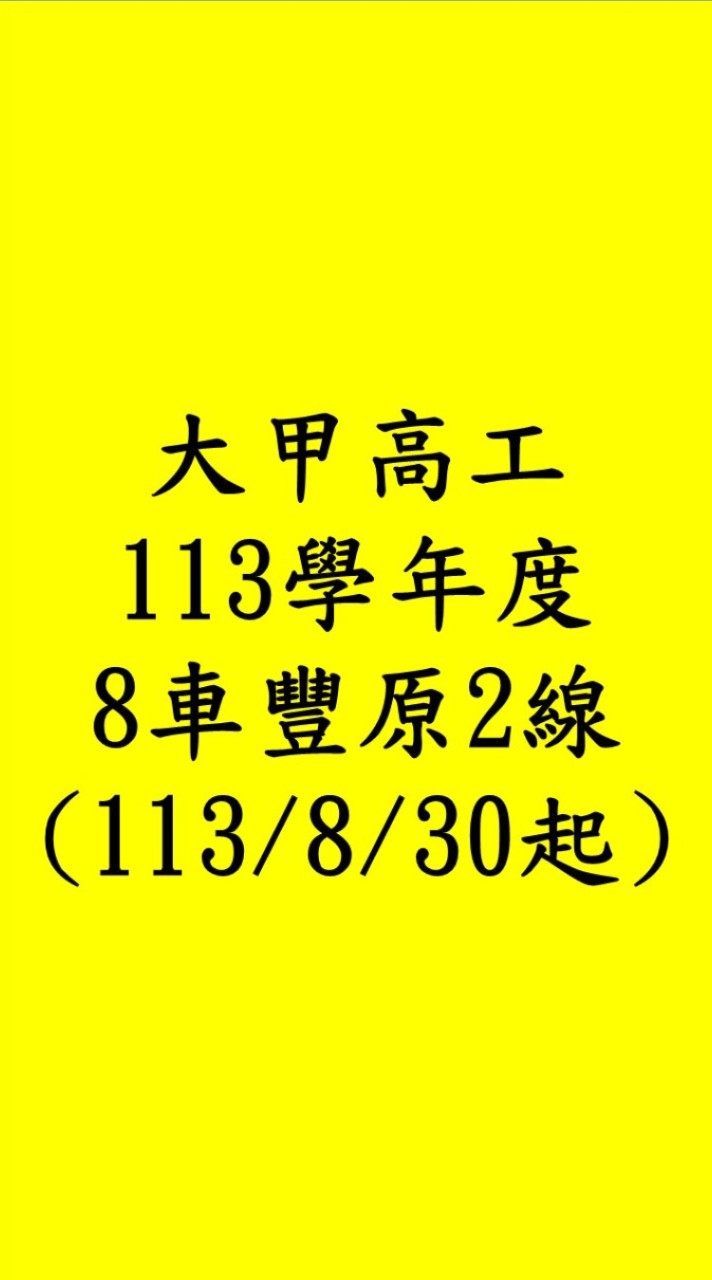 大甲高工
113學年度
8車豐原2線
（113/8/30起）